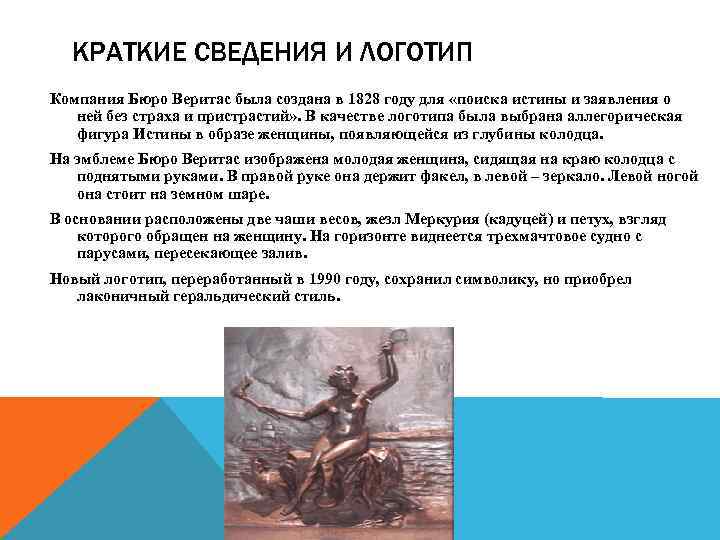 КРАТКИЕ СВЕДЕНИЯ И ЛОГОТИП

Компания Бюро Веритас была создана в 1828 году для «поиска истины и заявления о ней без страха и пристрастий». В качестве логотипа была выбрана аллегорическая фигура Истины в образе женщины, появляющейся из глубины колодца.

На эмблеме Бюро Веритас изображена молодая женщина, сидящая на краю колодца с поднятыми руками. В правой руке она держит факел, в левой – зеркало. Левой ногой она стоит на земном шаре.

В основании расположены две чаши весов, жезл Меркурия (кадуцей) и петух, взгляд которого обращен на женщину. На горизонте виднеется трехмачтовое судно с парусами, пересекающее залив.

Новый логотип, переработанный в 1990 году, сохранил символику, но приобрел лаконичный геральдический стиль.